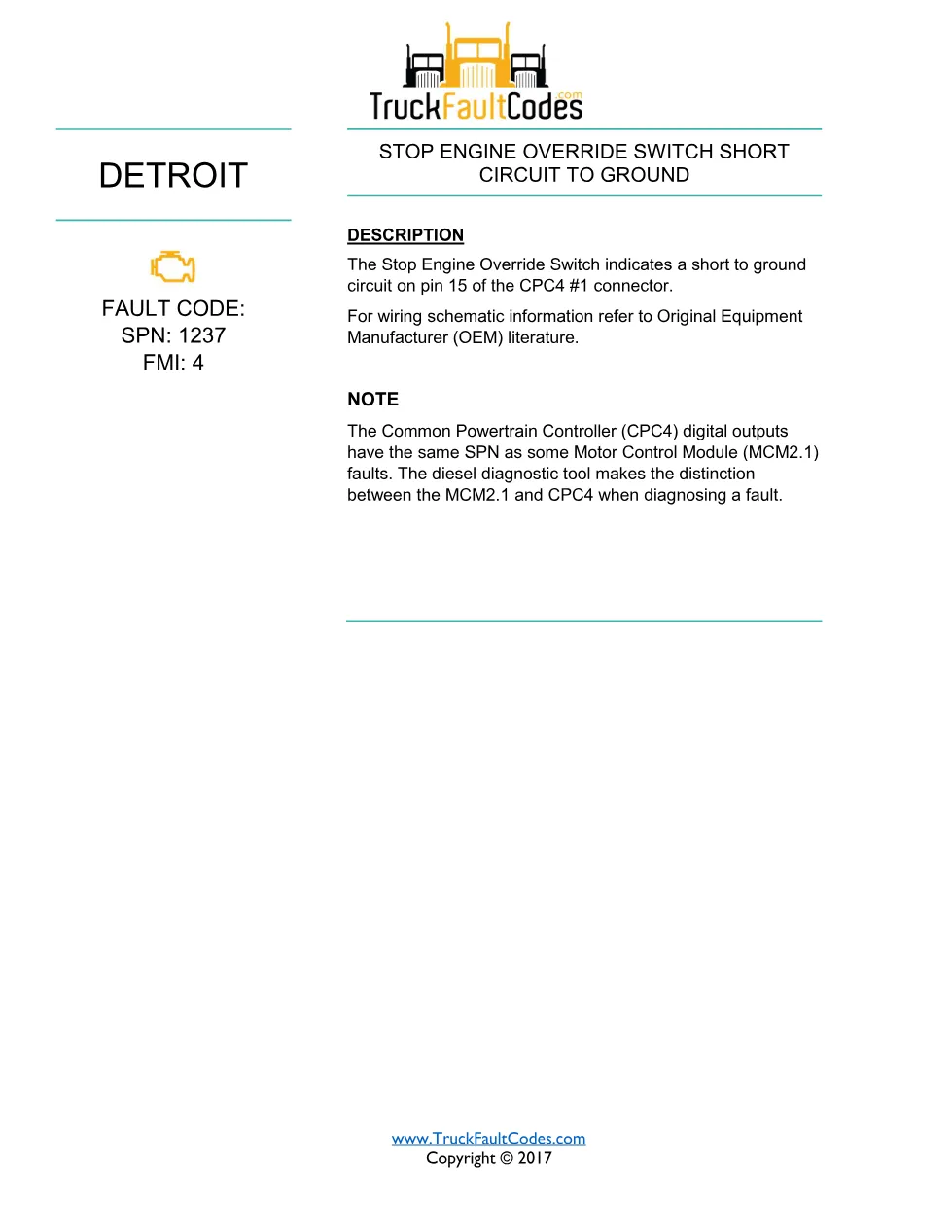 TruckFaultCodes.com

DETROIT

FAULT CODE:
SPN: 1237
FMI: 4

STOP ENGINE OVERRIDE SWITCH SHORT CIRCUIT TO GROUND

DESCRIPTION

The Stop Engine Override Switch indicates a short to ground circuit on pin 15 of the CPC4 #1 connector.

For wiring schematic information refer to Original Equipment Manufacturer (OEM) literature.

NOTE

The Common Powertrain Controller (CPC4) digital outputs have the same SPN as some Motor Control Module (MCM2.1) faults. The diesel diagnostic tool makes the distinction between the MCM2.1 and CPC4 when diagnosing a fault.

www.TruckFaultCodes.com
Copyright © 2017